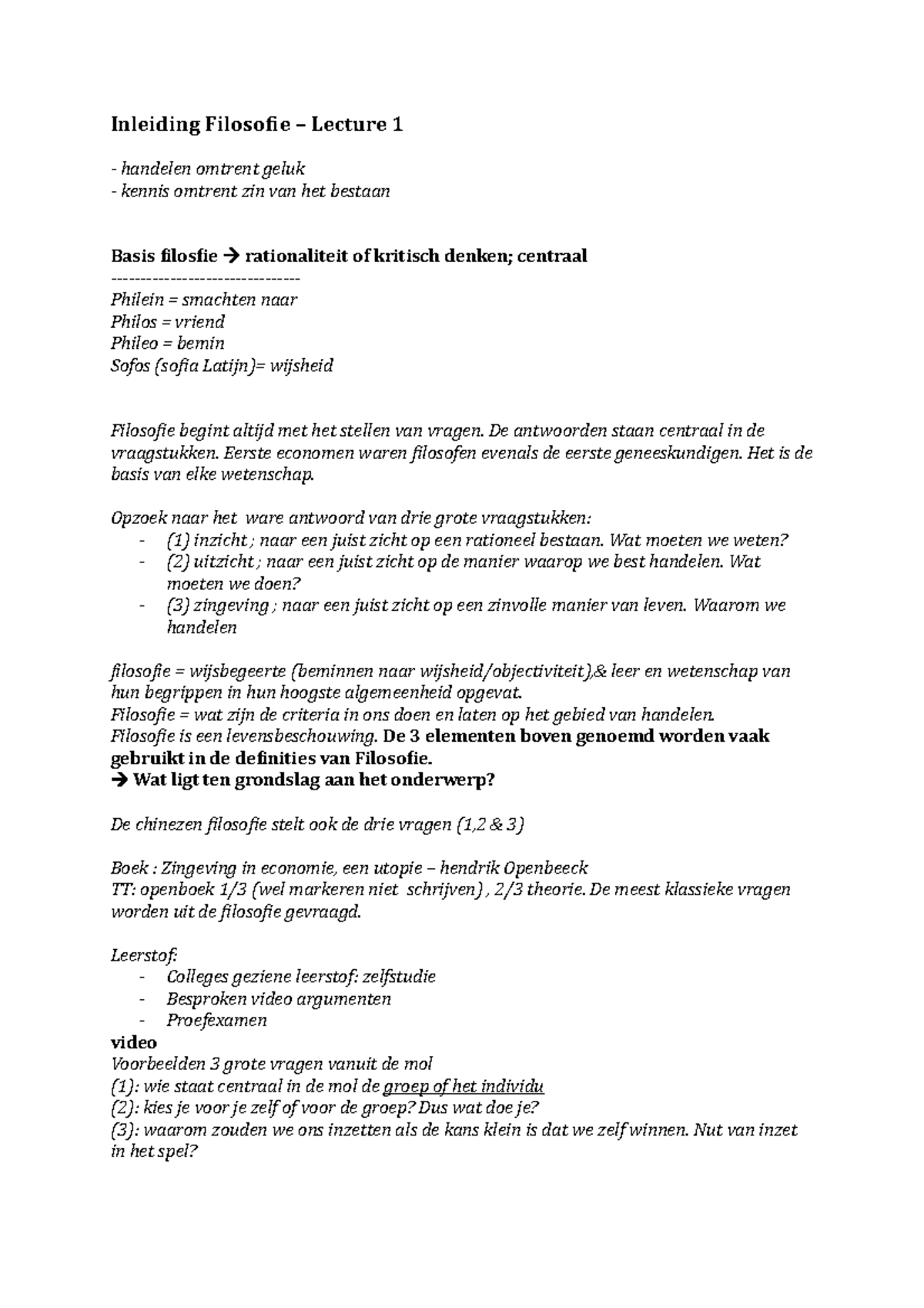 Inleiding Filosofie – Lecture 1

- handelen omtrent geluk
- kennis omtrent zin van het bestaan

Basis filosfie → rationaliteit of kritisch denken; centraal
--------------------------------
Philein = smachten naar
Philos = vriend
Phileo = bemin
Sofos (sofia Latijn)= wijsheid

Filosofie begint altijd met het stellen van vragen. De antwoorden staan centraal in de vraagstukken. Eerste economen waren filosofen evenals de eerste geneeskundigen. Het is de basis van elke wetenschap.

Opzoek naar het ware antwoord van drie grote vraagstukken:
- (1) inzicht ; naar een juist zicht op een rationeel bestaan. Wat moeten we weten?
- (2) uitzicht ; naar een juist zicht op de manier waarop we best handelen. Wat moeten we doen?
- (3) zingeving ; naar een juist zicht op een zinvolle manier van leven. Waarom we handelen

filosofie = wijsbegeerte (beminnen naar wijsheid/objectiviteit),& leer en wetenschap van hun begrippen in hun hoogste algemeenheid opgevat.
Filosofie = wat zijn de criteria in ons doen en laten op het gebied van handelen.
Filosofie is een levensbeschouwing. De 3 elementen boven genoemd worden vaak gebruikt in de definities van Filosofie.
→ Wat ligt ten grondslag aan het onderwerp?

De chinezen filosofie stelt ook de drie vragen (1,2 & 3)

Boek : Zingeving in economie, een utopie – hendrik Openbeeck
TT: openboek 1/3 (wel markeren niet schrijven) , 2/3 theorie. De meest klassieke vragen worden uit de filosofie gevraagd.

Leerstof:
- Colleges geziene leerstof: zelfstudie
- Besproken video argumenten
- Proefexamen
video
Voorbeelden 3 grote vragen vanuit de mol
(1): wie staat centraal in de mol de groep of het individu
(2): kies je voor je zelf of voor de groep? Dus wat doe je?
(3): waarom zouden we ons inzetten als de kans klein is dat we zelf winnen. Nut van inzet in het spel?